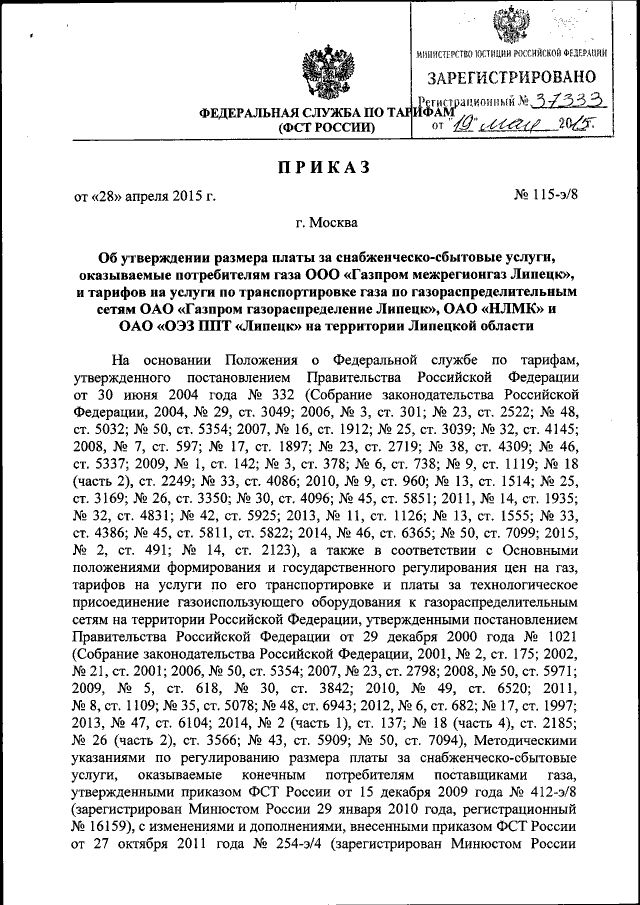 МИНИСТЕРСТВО ЮСТИЦИИ РОССИЙСКОЙ ФЕДЕРАЦИИ
ЗАРЕГИСТРИРОВАНО
Регистрационный № 37333
от "19" мая 2015.

ФЕДЕРАЛЬНАЯ СЛУЖБА ПО ТАРИФАМ
(ФСТ РОССИИ)

ПРИКАЗ

от «28» апреля 2015 г. № 115-э/8

г. Москва

Об утверждении размера платы за снабженческо-сбытовые услуги, оказываемые потребителям газа ООО «Газпром межрегионгаз Липецк», и тарифов на услуги по транспортировке газа по газораспределительным сетям ОАО «Газпром газораспределение Липецк», ОАО «НЛМК» и ОАО «ОЭЗ ППТ «Липецк» на территории Липецкой области

На основании Положения о Федеральной службе по тарифам, утвержденного постановлением Правительства Российской Федерации от 30 июня 2004 года № 332 (Собрание законодательства Российской Федерации, 2004, № 29, ст. 3049; 2006, № 3, ст. 301; № 23, ст. 2522; № 48, ст. 5032; № 50, ст. 5354; 2007, № 16, ст. 1912; № 25, ст. 3039; № 32, ст. 4145; 2008, № 7, ст. 597; № 17, ст. 1897; № 23, ст. 2719; № 38, ст. 4309; № 46, ст. 5337; 2009, № 1, ст. 142; № 3, ст. 378; № 6, ст. 738; № 9, ст. 1119; № 18 (часть 2), ст. 2249; № 33, ст. 4086; 2010, № 9, ст. 960; № 13, ст. 1514; № 25, ст. 3169; № 26, ст. 3350; № 30, ст. 4096; № 45, ст. 5851; 2011, № 14, ст. 1935; № 32, ст. 4831; № 42, ст. 5925; 2013, № 11, ст. 1126; № 13, ст. 1555; № 33, ст. 4386; № 45, ст. 5811, ст. 5822; 2014, № 46, ст. 6365; № 50, ст. 7099; 2015, № 2, ст. 491; № 14, ст. 2123), а также в соответствии с Основными положениями формирования и государственного регулирования цен на газ, тарифов на услуги по его транспортировке и платы за технологическое присоединение газоиспользующего оборудования к газораспределительным сетям на территории Российской Федерации, утвержденными постановлением Правительства Российской Федерации от 29 декабря 2000 года № 1021 (Собрание законодательства Российской Федерации, 2001, № 2, ст. 175; 2002, № 21, ст. 2001; 2006, № 50, ст. 5354; 2007, № 23, ст. 2798; 2008, № 50, ст. 5971; 2009, № 5, ст. 618, № 30, ст. 3842; 2010, № 49, ст. 6520; 2011, № 8, ст. 1109; № 35, ст. 5078; № 48, ст. 6943; 2012, № 6, ст. 682; № 17, ст. 1997; 2013, № 47, ст. 6104; 2014, № 2 (часть 1), ст. 137; № 18 (часть 4), ст. 2185; № 26 (часть 2), ст. 3566; № 43, ст. 5909; № 50, ст. 7094), Методическими указаниями по регулированию размера платы за снабженческо-сбытовые услуги, оказываемые конечным потребителям поставщиками газа, утвержденными приказом ФСТ России от 15 декабря 2009 года № 412-э/8 (зарегистрирован Минюстом России 29 января 2010 года, регистрационный № 16159), с изменениями и дополнениями, внесенными приказом ФСТ России от 27 октября 2011 года № 254-э/4 (зарегистрирован Минюстом России